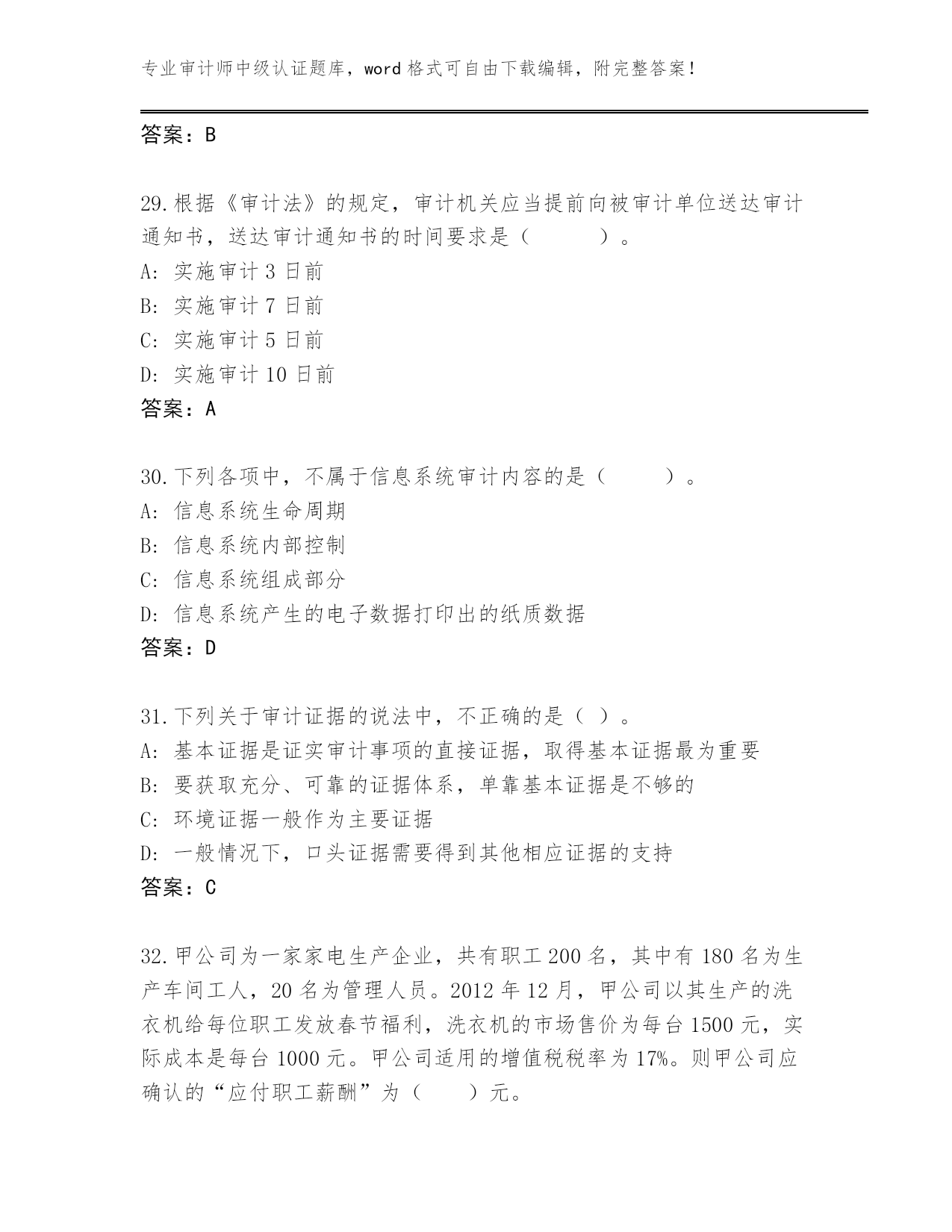 专业审计师中级认证题库，word 格式可自由下载编辑，附完整答案！

答案：B

29.根据《审计法》的规定，审计机关应当提前向被审计单位送达审计通知书，送达审计通知书的时间要求是（　　）。
A: 实施审计 3 日前
B: 实施审计 7 日前
C: 实施审计 5 日前
D: 实施审计 10 日前
答案：A

30.下列各项中，不属于信息系统审计内容的是（　　）。
A: 信息系统生命周期
B: 信息系统内部控制
C: 信息系统组成部分
D: 信息系统产生的电子数据打印出的纸质数据
答案：D

31.下列关于审计证据的说法中，不正确的是（ ）。
A: 基本证据是证实审计事项的直接证据，取得基本证据最为重要
B: 要获取充分、可靠的证据体系，单靠基本证据是不够的
C: 环境证据一般作为主要证据
D: 一般情况下，口头证据需要得到其他相应证据的支持
答案：C

32.甲公司为一家家电生产企业，共有职工 200 名，其中有 180 名为生产车间工人，20 名为管理人员。2012 年 12 月，甲公司以其生产的洗衣机给每位职工发放春节福利，洗衣机的市场售价为每台 1500 元，实际成本是每台 1000 元。甲公司适用的增值税税率为 17%。则甲公司应确认的“应付职工薪酬”为（　　）元。